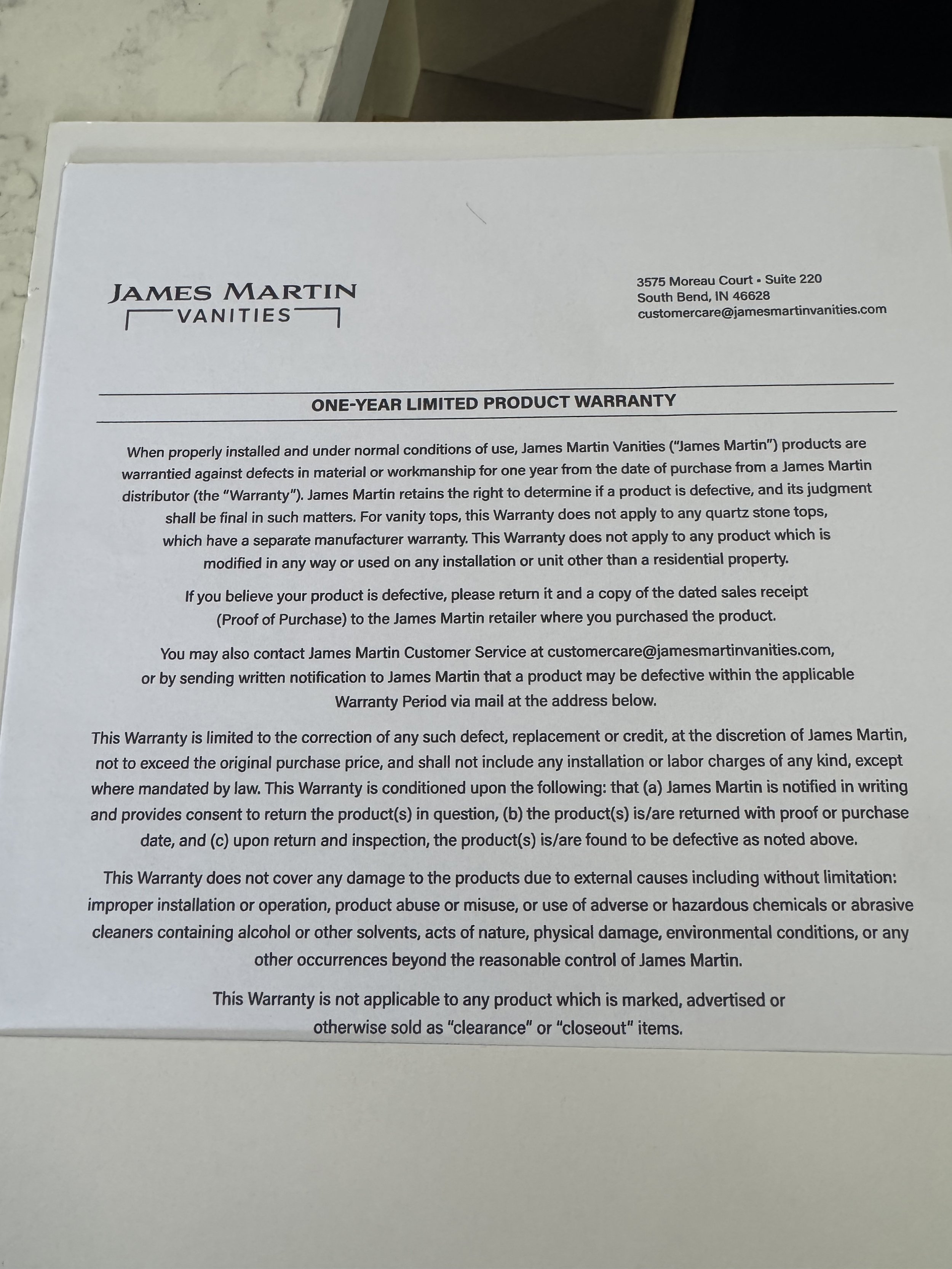 JAMES MARTIN
VANITIES

3575 Moreau Court • Suite 220
South Bend, IN 46628
customercare@jamesmartinvanities.com

ONE-YEAR LIMITED PRODUCT WARRANTY

When properly installed and under normal conditions of use, James Martin Vanities ("James Martin") products are warrantied against defects in material or workmanship for one year from the date of purchase from a James Martin distributor (the "Warranty"). James Martin retains the right to determine if a product is defective, and its judgment shall be final in such matters. For vanity tops, this Warranty does not apply to any quartz stone tops, which have a separate manufacturer warranty. This Warranty does not apply to any product which is modified in any way or used on any installation or unit other than a residential property.

If you believe your product is defective, please return it and a copy of the dated sales receipt (Proof of Purchase) to the James Martin retailer where you purchased the product.

You may also contact James Martin Customer Service at customercare@jamesmartinvanities.com, or by sending written notification to James Martin that a product may be defective within the applicable Warranty Period via mail at the address below.

This Warranty is limited to the correction of any such defect, replacement or credit, at the discretion of James Martin, not to exceed the original purchase price, and shall not include any installation or labor charges of any kind, except where mandated by law. This Warranty is conditioned upon the following: that (a) James Martin is notified in writing and provides consent to return the product(s) in question, (b) the product(s) is/are returned with proof or purchase date, and (c) upon return and inspection, the product(s) is/are found to be defective as noted above.

This Warranty does not cover any damage to the products due to external causes including without limitation: improper installation or operation, product abuse or misuse, or use of adverse or hazardous chemicals or abrasive cleaners containing alcohol or other solvents, acts of nature, physical damage, environmental conditions, or any other occurrences beyond the reasonable control of James Martin.

This Warranty is not applicable to any product which is marked, advertised or otherwise sold as "clearance" or "closeout" items.